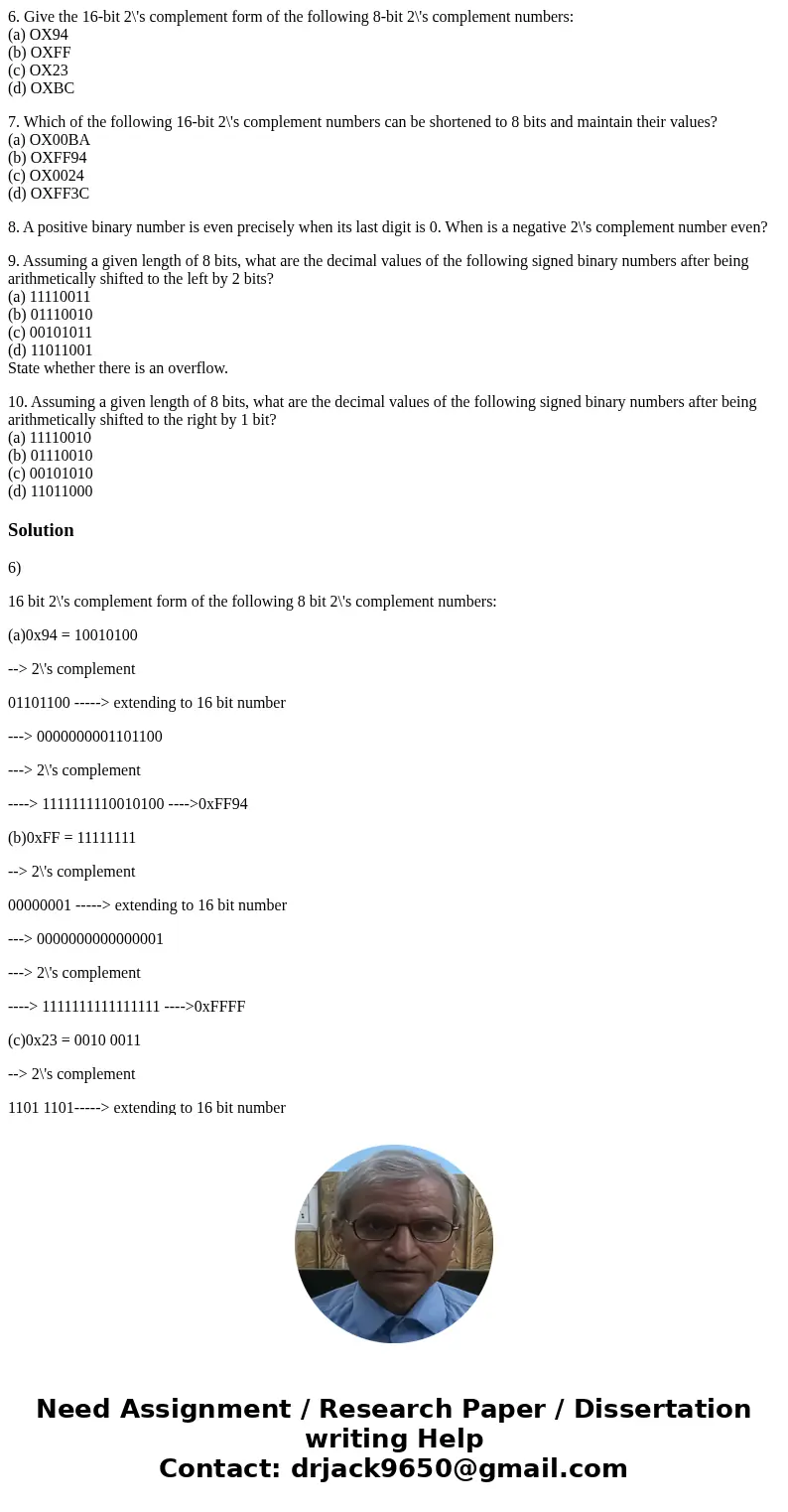 6. Give the 16-bit 2\'s complement form of the following 8-bit 2\'s complement numbers:
(a) OX94
(b) OXFF
(c) OX23
(d) OXBC

7. Which of the following 16-bit 2\'s complement numbers can be shortened to 8 bits and maintain their values?
(a) OX00BA
(b) OXFF94
(c) OX0024
(d) OXFF3C

8. A positive binary number is even precisely when its last digit is 0. When is a negative 2\'s complement number even?

9. Assuming a given length of 8 bits, what are the decimal values of the following signed binary numbers after being arithmetically shifted to the left by 2 bits?
(a) 11110011
(b) 01110010
(c) 00101011
(d) 11011001
State whether there is an overflow.

10. Assuming a given length of 8 bits, what are the decimal values of the following signed binary numbers after being arithmetically shifted to the right by 1 bit?
(a) 11110010
(b) 01110010
(c) 00101010
(d) 11011000

Solution

6)

16 bit 2\'s complement form of the following 8 bit 2\'s complement numbers:

(a)0x94 = 10010100

--> 2\'s complement

01101100 -----> extending to 16 bit number

---> 0000000001101100

---> 2\'s complement

----> 1111111110010100 ---->0xFF94

(b)0xFF = 11111111

--> 2\'s complement

00000001 -----> extending to 16 bit number

---> 0000000000000001

---> 2\'s complement

----> 1111111111111111 ---->0xFFFF

(c)0x23 = 0010 0011

--> 2\'s complement

1101 1101-----> extending to 16 bit number

Need Assignment / Research Paper / Dissertation writing Help
Contact: drjack9650@gmail.com